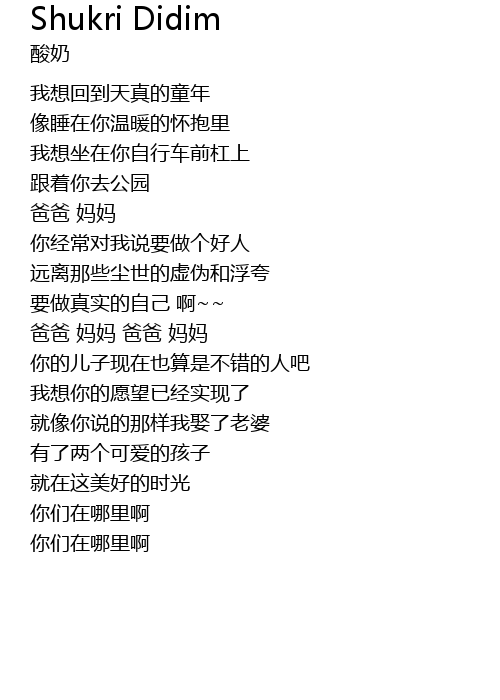 Shukri Didim
酸奶

我想回到天真的童年
像睡在你温暖的怀抱里
我想坐在你自行车前杠上
跟着你去公园
爸爸 妈妈
你经常对我说要做个好人
远离那些尘世的虚伪和浮夸
要做真实的自己 啊~~
爸爸 妈妈 爸爸 妈妈
你的儿子现在也算是不错的人吧
我想你的愿望已经实现了
就像你说的那样我娶了老婆
有了两个可爱的孩子
就在这美好的时光
你们在哪里啊
你们在哪里啊